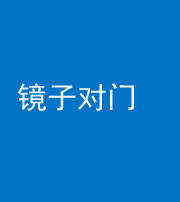 镜子对门